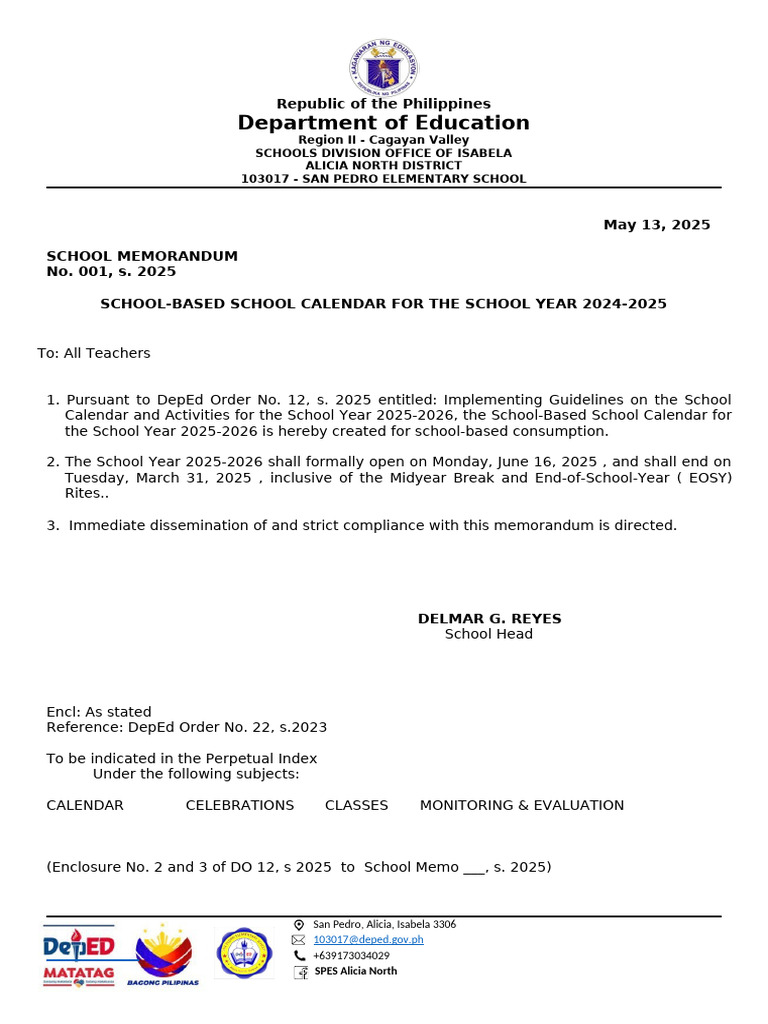 KAGAWARAN NG EDUKASYON
REPUBLIKA NG PILIPINAS

Republic of the Philippines
Department of Education
Region II - Cagayan Valley
SCHOOLS DIVISION OFFICE OF ISABELA
ALICIA NORTH DISTRICT
103017 - SAN PEDRO ELEMENTARY SCHOOL

May 13, 2025

SCHOOL MEMORANDUM
No. 001, s. 2025

SCHOOL-BASED SCHOOL CALENDAR FOR THE SCHOOL YEAR 2024-2025

To: All Teachers

1. Pursuant to DepEd Order No. 12, s. 2025 entitled: Implementing Guidelines on the School Calendar and Activities for the School Year 2025-2026, the School-Based School Calendar for the School Year 2025-2026 is hereby created for school-based consumption.

2. The School Year 2025-2026 shall formally open on Monday, June 16, 2025 , and shall end on Tuesday, March 31, 2025 , inclusive of the Midyear Break and End-of-School-Year ( EOSY) Rites..

3. Immediate dissemination of and strict compliance with this memorandum is directed.

DELMAR G. REYES
School Head

Encl: As stated
Reference: DepEd Order No. 22, s.2023

To be indicated in the Perpetual Index
Under the following subjects:

CALENDAR CELEBRATIONS CLASSES MONITORING & EVALUATION

(Enclosure No. 2 and 3 of DO 12, s 2025 to School Memo ___, s. 2025)

DepED MATATAG
BAGONG PILIPINAS
San Pedro, Alicia, Isabela 3306
103017@deped.gov.ph
+639173034029
SPES Alicia North